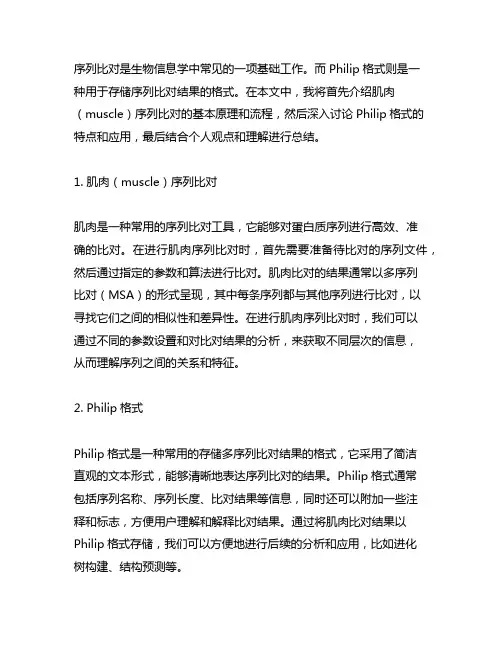 序列比对是生物信息学中常见的一项基础工作。而 Philip 格式则是一种用于存储序列比对结果的格式。在本文中，我将首先介绍肌肉（muscle）序列比对的基本原理和流程，然后深入讨论 Philip 格式的特点和应用，最后结合个人观点和理解进行总结。

1. 肌肉（muscle）序列比对

肌肉是一种常用的序列比对工具，它能够对蛋白质序列进行高效、准确的比对。在进行肌肉序列比对时，首先需要准备待比对的序列文件，然后通过指定的参数和算法进行比对。肌肉比对的结果通常以多序列比对（MSA）的形式呈现，其中每条序列都与其他序列进行比对，以寻找它们之间的相似性和差异性。在进行肌肉序列比对时，我们可以通过不同的参数设置和对比对结果的分析，来获取不同层次的信息，从而理解序列之间的关系和特征。

2. Philip 格式

Philip 格式是一种常用的存储多序列比对结果的格式，它采用了简洁直观的文本形式，能够清晰地表达序列比对的结果。Philip 格式通常包括序列名称、序列长度、比对结果等信息，同时还可以附加一些注释和标志，方便用户理解和解释比对结果。通过将肌肉比对结果以 Philip 格式存储，我们可以方便地进行后续的分析和应用，比如进化树构建、结构预测等。